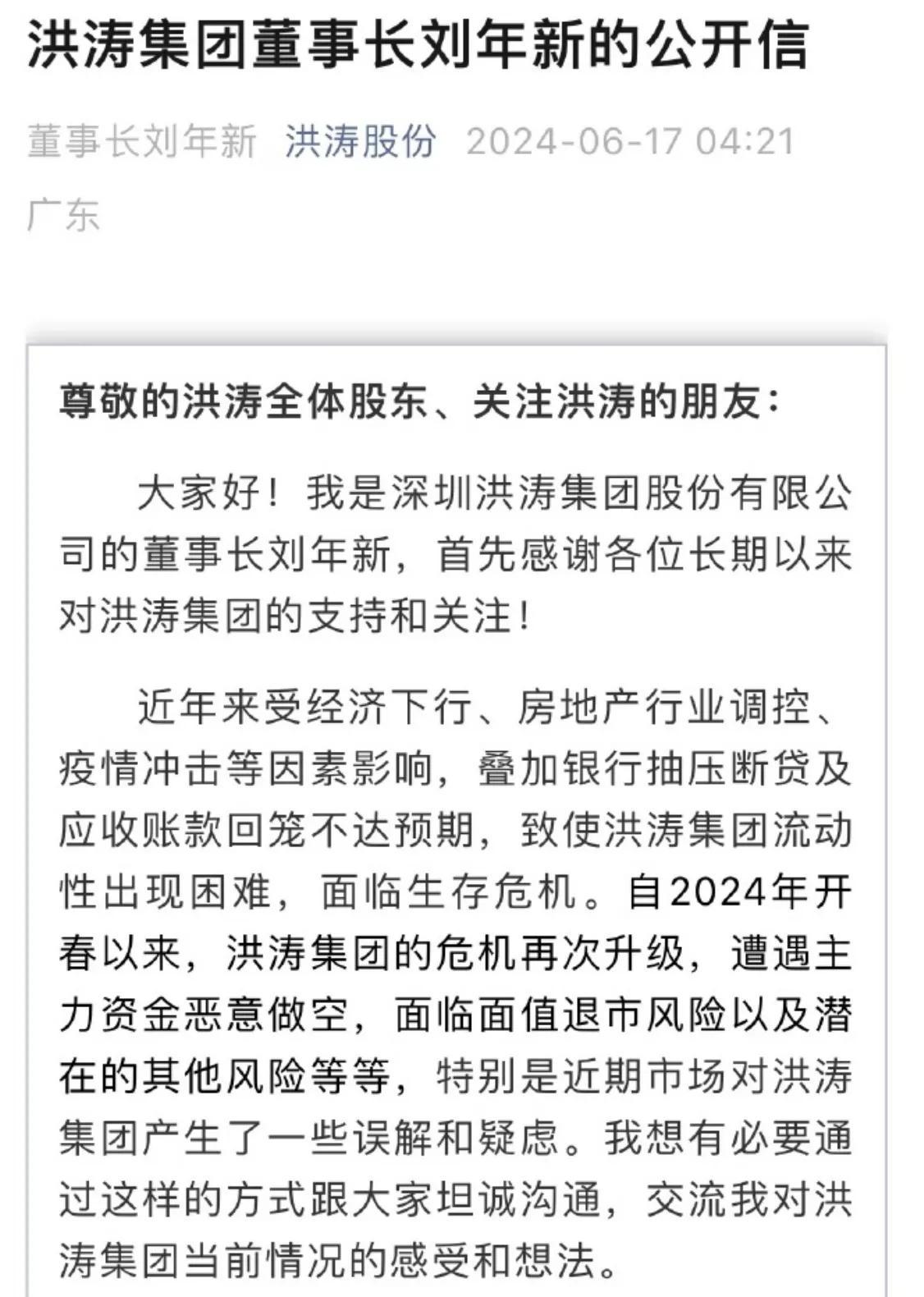 洪涛集团董事长刘年新的公开信

董事长刘年新 洪涛股份 2024-06-17 04:21 广东

尊敬的洪涛全体股东、关注洪涛的朋友：

大家好！我是深圳洪涛集团股份有限公司的董事长刘年新，首先感谢各位长期以来对洪涛集团的支持和关注！

近年来受经济下行、房地产行业调控、疫情冲击等因素影响，叠加银行抽压断贷及应收账款回笼不达预期，致使洪涛集团流动性出现困难，面临生存危机。自2024年开春以来，洪涛集团的危机再次升级，遭遇主力资金恶意做空，面临面值退市风险以及潜在的其他风险等等，特别是近期市场对洪涛集团产生了一些误解和疑虑。我想有必要通过这样的方式跟大家坦诚沟通，交流我对洪涛集团当前情况的感受和想法。